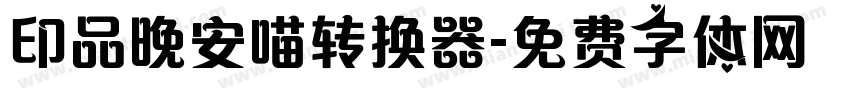 印品晚安喵转换器-免费字体网